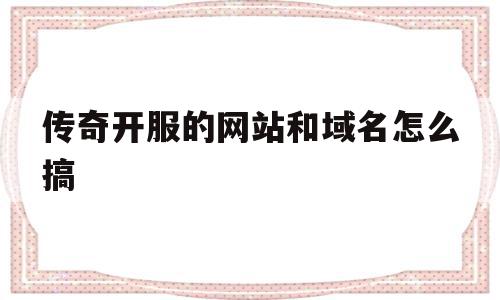 传奇开服的网站和域名怎么搞